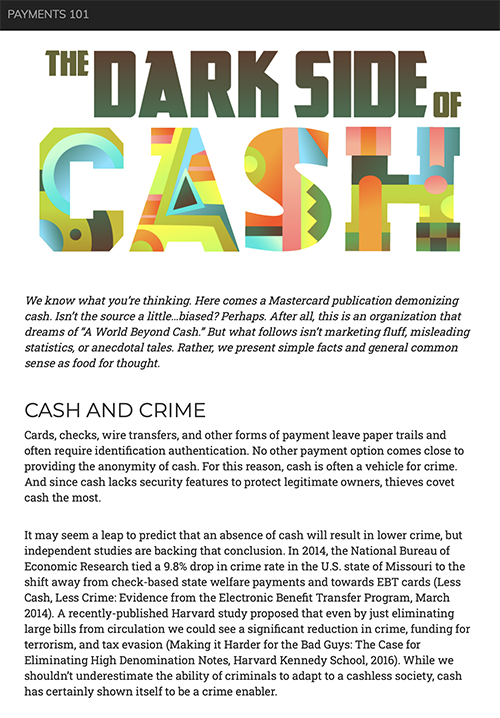 PAYMENTS 101

THE DARK SIDE OF CASH

We know what you're thinking. Here comes a Mastercard publication demonizing cash. Isn't the source a little…biased? Perhaps. After all, this is an organization that dreams of "A World Beyond Cash." But what follows isn't marketing fluff, misleading statistics, or anecdotal tales. Rather, we present simple facts and general common sense as food for thought.

CASH AND CRIME

Cards, checks, wire transfers, and other forms of payment leave paper trails and often require identification authentication. No other payment option comes close to providing the anonymity of cash. For this reason, cash is often a vehicle for crime. And since cash lacks security features to protect legitimate owners, thieves covet cash the most.

It may seem a leap to predict that an absence of cash will result in lower crime, but independent studies are backing that conclusion. In 2014, the National Bureau of Economic Research tied a 9.8% drop in crime rate in the U.S. state of Missouri to the shift away from check-based state welfare payments and towards EBT cards (Less Cash, Less Crime: Evidence from the Electronic Benefit Transfer Program, March 2014). A recently-published Harvard study proposed that even by just eliminating large bills from circulation we could see a significant reduction in crime, funding for terrorism, and tax evasion (Making it Harder for the Bad Guys: The Case for Eliminating High Denomination Notes, Harvard Kennedy School, 2016). While we shouldn't underestimate the ability of criminals to adapt to a cashless society, cash has certainly shown itself to be a crime enabler.